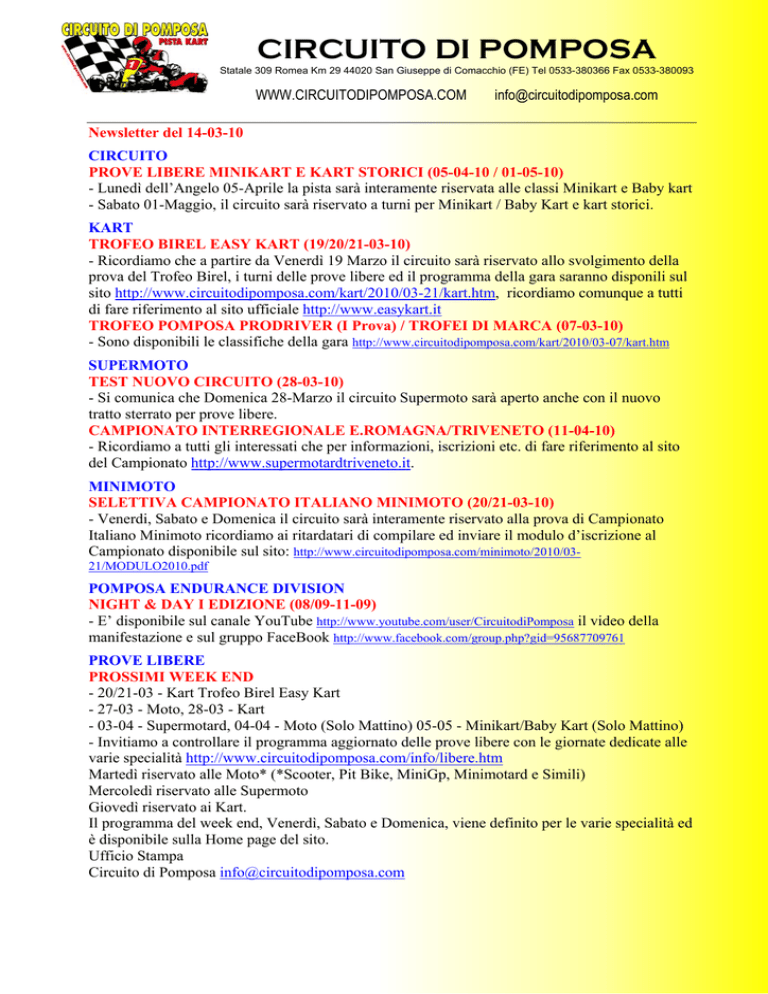 CIRCUITO DI POMPOSA
PISTA KART

CIRCUITO DI POMPOSA
Statale 309 Romea Km 29 44020 San Giuseppe di Comacchio (FE) Tel 0533-380366 Fax 0533-380093
WWW.CIRCUITODIPOMPOSA.COM info@circuitodipomposa.com

Newsletter del 14-03-10

CIRCUITO
PROVE LIBERE MINIKART E KART STORICI (05-04-10 / 01-05-10)
- Lunedì dell'Angelo 05-Aprile la pista sarà interamente riservata alle classi Minikart e Baby kart
- Sabato 01-Maggio, il circuito sarà riservato a turni per Minikart / Baby Kart e kart storici.

KART
TROFEO BIREL EASY KART (19/20/21-03-10)
- Ricordiamo che a partire da Venerdì 19 Marzo il circuito sarà riservato allo svolgimento della prova del Trofeo Birel, i turni delle prove libere ed il programma della gara saranno disponili sul sito http://www.circuitodipomposa.com/kart/2010/03-21/kart.htm, ricordiamo comunque a tutti di fare riferimento al sito ufficiale http://www.easykart.it
TROFEO POMPOSA PRODRIVER (I Prova) / TROFEI DI MARCA (07-03-10)
- Sono disponibili le classifiche della gara http://www.circuitodipomposa.com/kart/2010/03-07/kart.htm

SUPERMOTO
TEST NUOVO CIRCUITO (28-03-10)
- Si comunica che Domenica 28-Marzo il circuito Supermoto sarà aperto anche con il nuovo tratto sterrato per prove libere.
CAMPIONATO INTERREGIONALE E.ROMAGNA/TRIVENETO (11-04-10)
- Ricordiamo a tutti gli interessati che per informazioni, iscrizioni etc. di fare riferimento al sito del Campionato http://www.supermotardtriveneto.it.

MINIMOTO
SELETTIVA CAMPIONATO ITALIANO MINIMOTO (20/21-03-10)
- Venerdì, Sabato e Domenica il circuito sarà interamente riservato alla prova di Campionato Italiano Minimoto ricordiamo ai ritardatari di compilare ed inviare il modulo d'iscrizione al Campionato disponibile sul sito: http://www.circuitodipomposa.com/minimoto/2010/03-21/MODULO2010.pdf

POMPOSA ENDURANCE DIVISION
NIGHT & DAY I EDIZIONE (08/09-11-09)
- E' disponibile sul canale YouTube http://www.youtube.com/user/CircuitodiPomposa il video della manifestazione e sul gruppo FaceBook http://www.facebook.com/group.php?gid=95687709761

PROVE LIBERE
PROSSIMI WEEK END
- 20/21-03 - Kart Trofeo Birel Easy Kart
- 27-03 - Moto, 28-03 - Kart
- 03-04 - Supermotard, 04-04 - Moto (Solo Mattino) 05-05 - Minikart/Baby Kart (Solo Mattino)
- Invitiamo a controllare il programma aggiornato delle prove libere con le giornate dedicate alle varie specialità http://www.circuitodipomposa.com/info/libere.htm
Martedì riservato alle Moto* (*Scooter, Pit Bike, MiniGp, Minimotard e Simili)
Mercoledì riservato alle Supermoto
Giovedì riservato ai Kart.
Il programma del week end, Venerdì, Sabato e Domenica, viene definito per le varie specialità ed è disponibile sulla Home page del sito.
Ufficio Stampa
Circuito di Pomposa info@circuitodipomposa.com